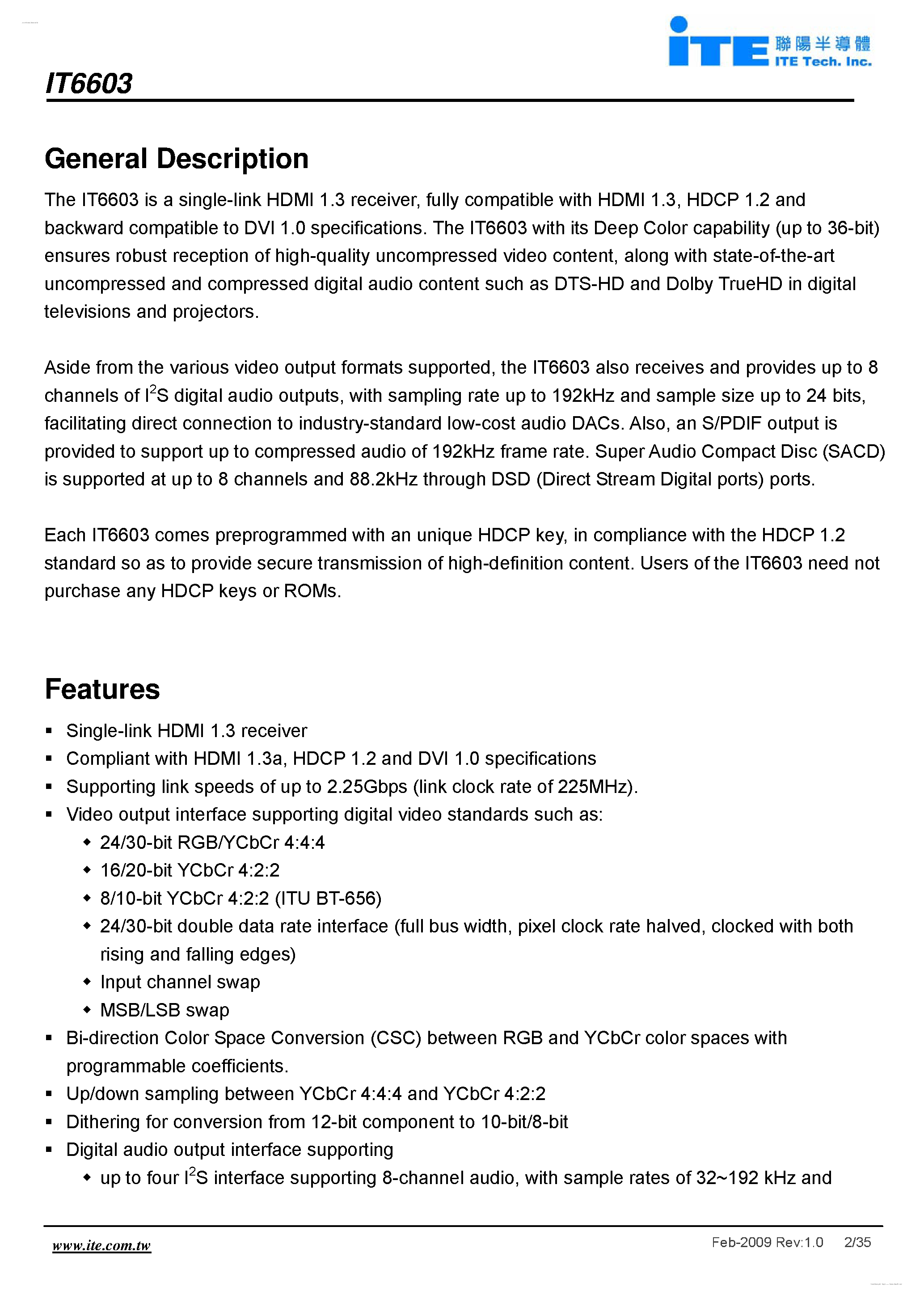 iTE 聯陽半導體 ITE Tech. Inc.

IT6603

General Description

The IT6603 is a single-link HDMI 1.3 receiver, fully compatible with HDMI 1.3, HDCP 1.2 and backward compatible to DVI 1.0 specifications. The IT6603 with its Deep Color capability (up to 36-bit) ensures robust reception of high-quality uncompressed video content, along with state-of-the-art uncompressed and compressed digital audio content such as DTS-HD and Dolby TrueHD in digital televisions and projectors.

Aside from the various video output formats supported, the IT6603 also receives and provides up to 8 channels of $I^2S$ digital audio outputs, with sampling rate up to 192kHz and sample size up to 24 bits, facilitating direct connection to industry-standard low-cost audio DACs. Also, an S/PDIF output is provided to support up to compressed audio of 192kHz frame rate. Super Audio Compact Disc (SACD) is supported at up to 8 channels and 88.2kHz through DSD (Direct Stream Digital ports) ports.

Each IT6603 comes preprogrammed with an unique HDCP key, in compliance with the HDCP 1.2 standard so as to provide secure transmission of high-definition content. Users of the IT6603 need not purchase any HDCP keys or ROMs.

Features

▪ Single-link HDMI 1.3 receiver
▪ Compliant with HDMI 1.3a, HDCP 1.2 and DVI 1.0 specifications
▪ Supporting link speeds of up to 2.25Gbps (link clock rate of 225MHz).
▪ Video output interface supporting digital video standards such as:
◆ 24/30-bit RGB/YCbCr 4:4:4
◆ 16/20-bit YCbCr 4:2:2
◆ 8/10-bit YCbCr 4:2:2 (ITU BT-656)
◆ 24/30-bit double data rate interface (full bus width, pixel clock rate halved, clocked with both rising and falling edges)
◆ Input channel swap
◆ MSB/LSB swap
▪ Bi-direction Color Space Conversion (CSC) between RGB and YCbCr color spaces with programmable coefficients.
▪ Up/down sampling between YCbCr 4:4:4 and YCbCr 4:2:2
▪ Dithering for conversion from 12-bit component to 10-bit/8-bit
▪ Digital audio output interface supporting
◆ up to four $I^2S$ interface supporting 8-channel audio, with sample rates of 32~192 kHz and

www.ite.com.tw

Feb-2009 Rev:1.0 2/35